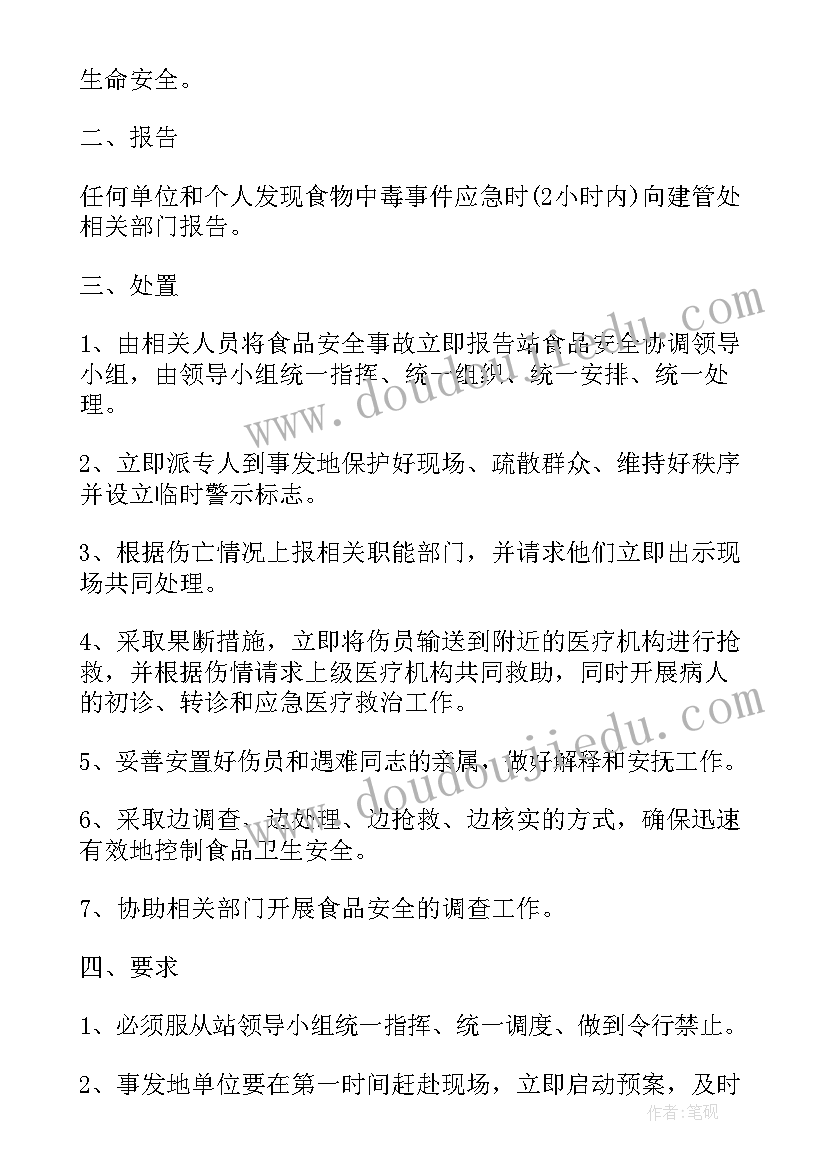 生命安全。

二、报告

任何单位和个人发现食物中毒事件应急时(2小时内)向建管处相关部门报告。

三、处置

1、由相关人员将食品安全事故立即报告站食品安全协调领导小组，由领导小组统一指挥、统一组织、统一安排、统一处理。

2、立即派专人到事发地保护好现场、疏散群众、维持好秩序并设立临时警示标志。

3、根据伤亡情况上报相关职能部门，并请求他们立即出示现场共同处理。

4、采取果断措施，立即将伤员输送到附近的医疗机构进行抢救，并根据伤情请求上级医疗机构共同救助，同时开展病人的初诊、转诊和应急医疗救治工作。

5、妥善安置好伤员和遇难同志的亲属，做好解释和安抚工作。

6、采取边调查、边处理、边抢救、边核实的方式，确保迅速有效地控制食品卫生安全。

7、协助相关部门开展食品安全的调查工作。

四、要求

1、必须服从站领导小组统一指挥、统一调度、做到令行禁止。

2、事发地单位要在第一时间赶赴现场，立即启动预案，及时

www.doudoujiedu.com
www.doudoujiedu.com
作者:笔砚